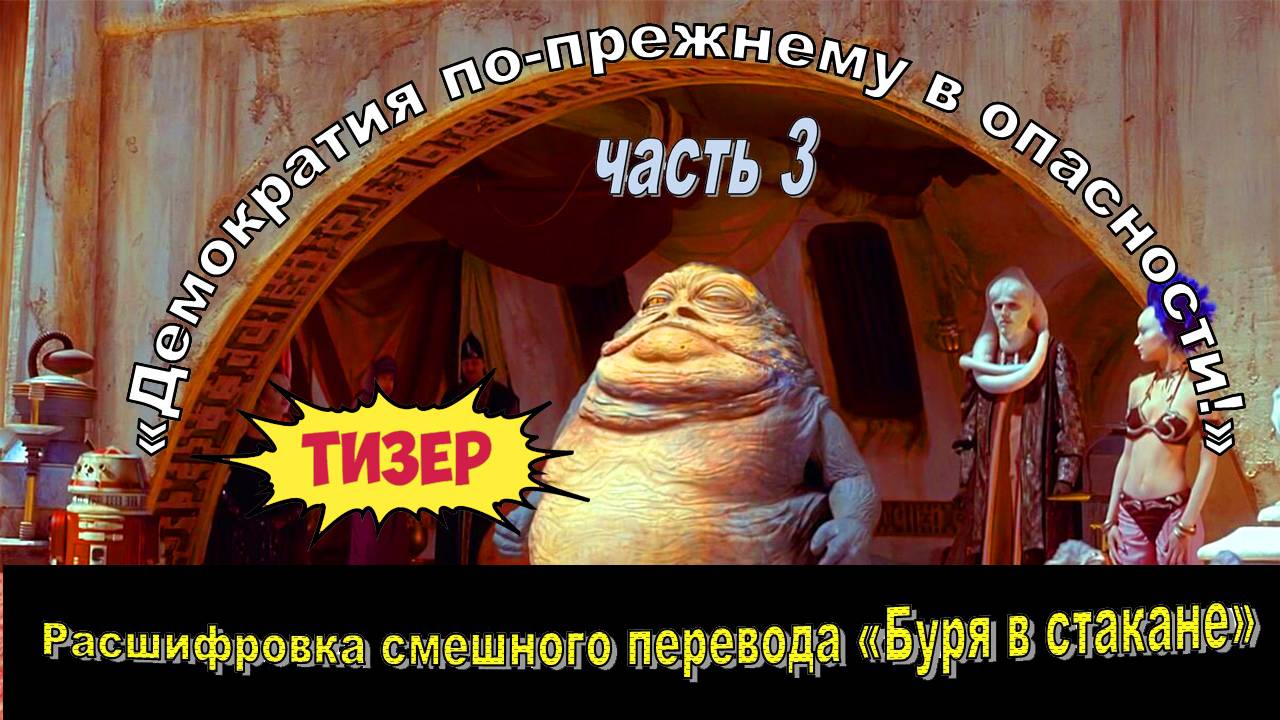 «Демократия по-прежнему в опасности!»

часть 3

ТИЗЕР

Расшифровка смешного перевода «Буря в стакане»